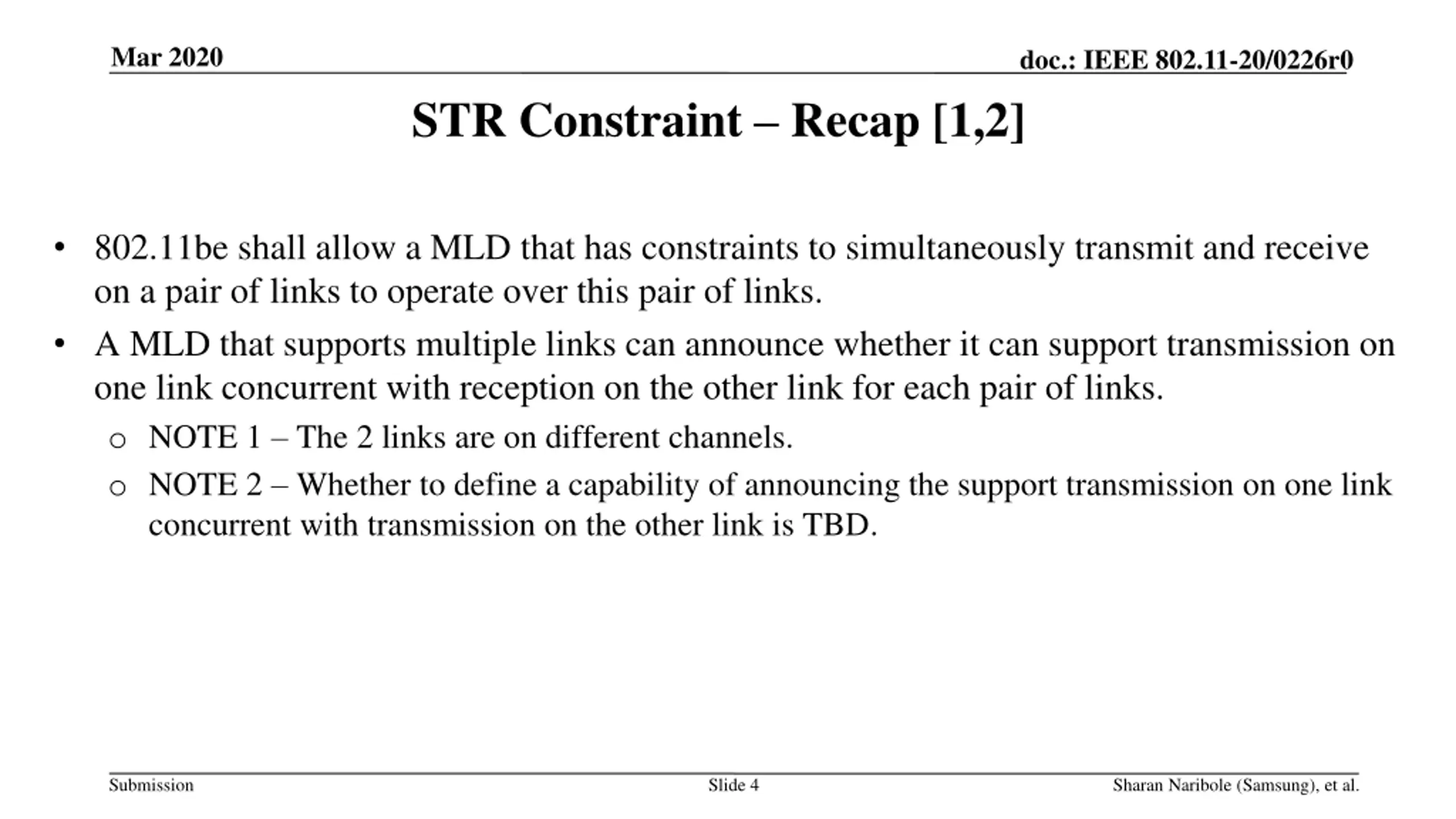 Mar 2020

doc.: IEEE 802.11-20/0226r0

STR Constraint – Recap [1,2]

• 802.11be shall allow a MLD that has constraints to simultaneously transmit and receive on a pair of links to operate over this pair of links.
• A MLD that supports multiple links can announce whether it can support transmission on one link concurrent with reception on the other link for each pair of links.
  o NOTE 1 – The 2 links are on different channels.
  o NOTE 2 – Whether to define a capability of announcing the support transmission on one link concurrent with transmission on the other link is TBD.

Submission

Slide 4

Sharan Naribole (Samsung), et al.